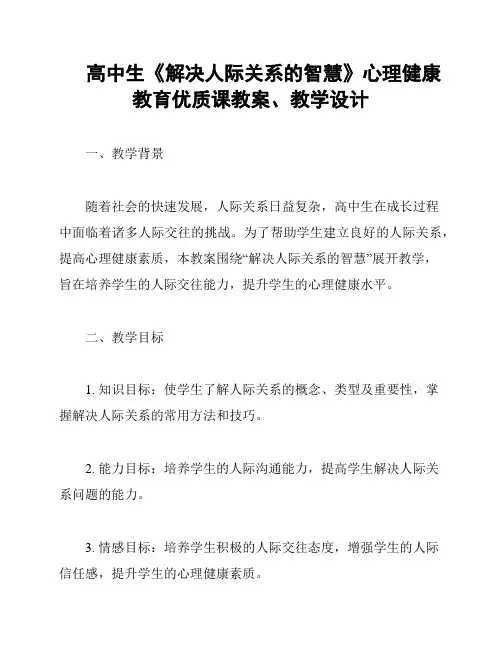 高中生《解决人际关系的智慧》心理健康教育优质课教案、教学设计

一、教学背景

随着社会的快速发展，人际关系日益复杂，高中生在成长过程中面临着诸多人际交往的挑战。为了帮助学生建立良好的人际关系，提高心理健康素质，本教案围绕“解决人际关系的智慧”展开教学，旨在培养学生的人际交往能力，提升学生的心理健康水平。

二、教学目标

1. 知识目标：使学生了解人际关系的概念、类型及重要性，掌握解决人际关系的常用方法和技巧。

2. 能力目标：培养学生的人际沟通能力，提高学生解决人际关系问题的能力。

3. 情感目标：培养学生积极的人际交往态度，增强学生的人际信任感，提升学生的心理健康素质。